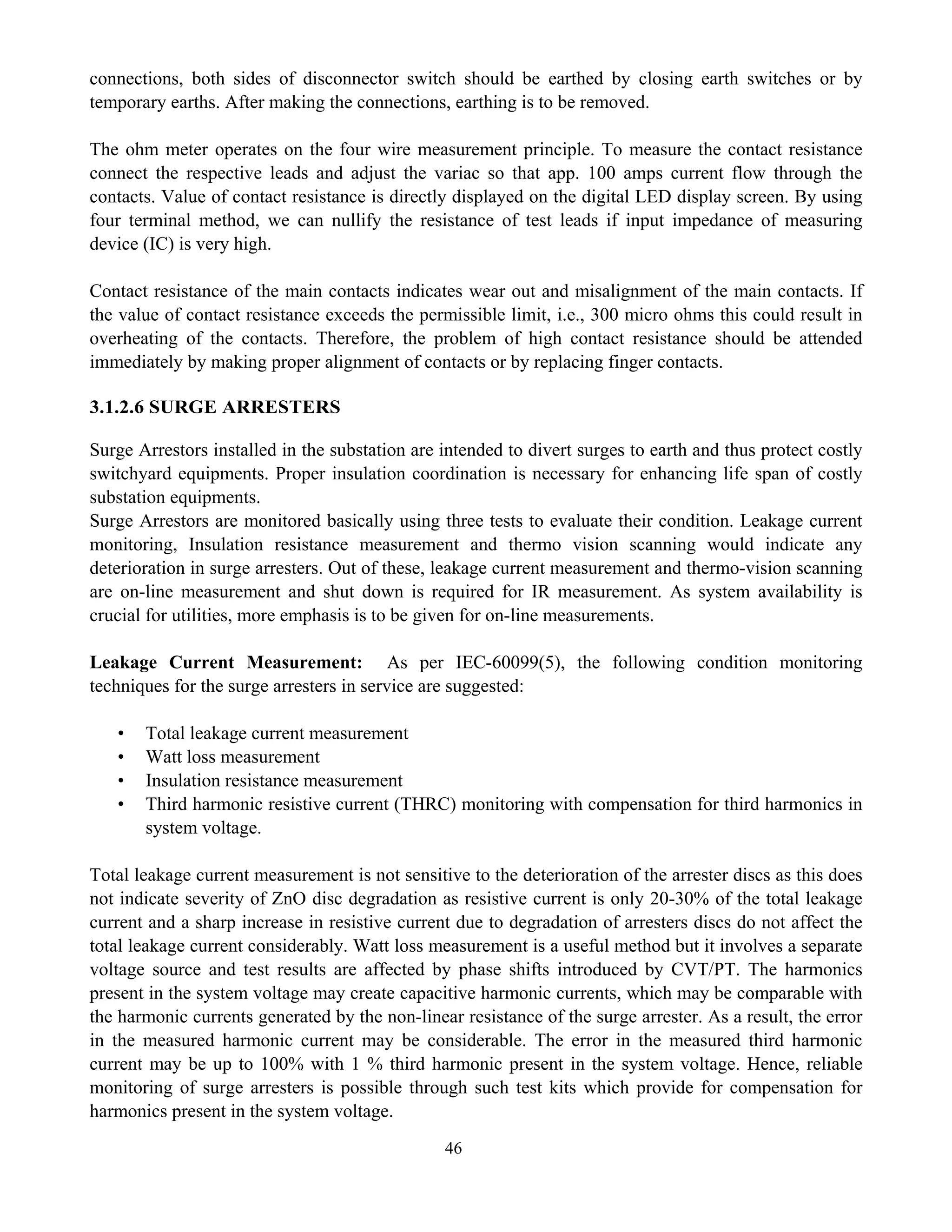 connections, both sides of disconnector switch should be earthed by closing earth switches or by temporary earths. After making the connections, earthing is to be removed.

The ohm meter operates on the four wire measurement principle. To measure the contact resistance connect the respective leads and adjust the variac so that app. 100 amps current flow through the contacts. Value of contact resistance is directly displayed on the digital LED display screen. By using four terminal method, we can nullify the resistance of test leads if input impedance of measuring device (IC) is very high.

Contact resistance of the main contacts indicates wear out and misalignment of the main contacts. If the value of contact resistance exceeds the permissible limit, i.e., 300 micro ohms this could result in overheating of the contacts. Therefore, the problem of high contact resistance should be attended immediately by making proper alignment of contacts or by replacing finger contacts.

3.1.2.6 SURGE ARRESTERS

Surge Arrestors installed in the substation are intended to divert surges to earth and thus protect costly switchyard equipments. Proper insulation coordination is necessary for enhancing life span of costly substation equipments.
Surge Arrestors are monitored basically using three tests to evaluate their condition. Leakage current monitoring, Insulation resistance measurement and thermo vision scanning would indicate any deterioration in surge arresters. Out of these, leakage current measurement and thermo-vision scanning are on-line measurement and shut down is required for IR measurement. As system availability is crucial for utilities, more emphasis is to be given for on-line measurements.

Leakage Current Measurement: As per IEC-60099(5), the following condition monitoring techniques for the surge arresters in service are suggested:

• Total leakage current measurement
• Watt loss measurement
• Insulation resistance measurement
• Third harmonic resistive current (THRC) monitoring with compensation for third harmonics in system voltage.

Total leakage current measurement is not sensitive to the deterioration of the arrester discs as this does not indicate severity of ZnO disc degradation as resistive current is only 20-30% of the total leakage current and a sharp increase in resistive current due to degradation of arresters discs do not affect the total leakage current considerably. Watt loss measurement is a useful method but it involves a separate voltage source and test results are affected by phase shifts introduced by CVT/PT. The harmonics present in the system voltage may create capacitive harmonic currents, which may be comparable with the harmonic currents generated by the non-linear resistance of the surge arrester. As a result, the error in the measured harmonic current may be considerable. The error in the measured third harmonic current may be up to 100% with 1 % third harmonic present in the system voltage. Hence, reliable monitoring of surge arresters is possible through such test kits which provide for compensation for harmonics present in the system voltage.

46